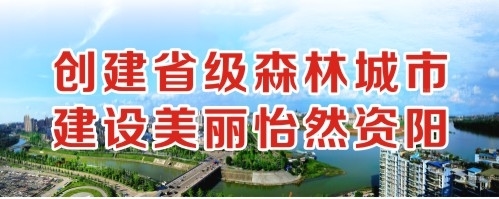 创建省级森林城市
建设美丽怡然资阳